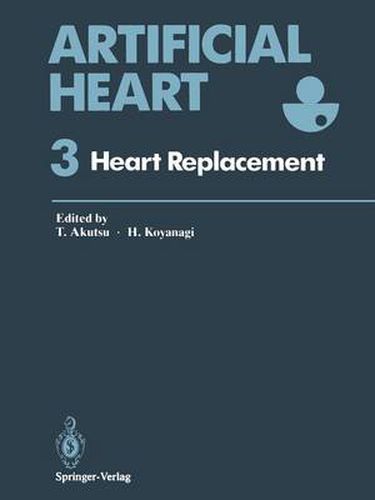 ARTIFICIAL HEART

3 Heart Replacement

Edited by
T. Akutsu · H. Koyanagi

Springer-Verlag